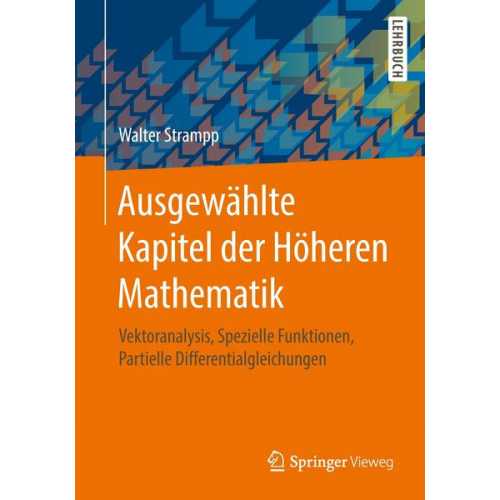 LEHRBUCH

Walter Strampp

Ausgewählte Kapitel der Höheren Mathematik

Vektoranalysis, Spezielle Funktionen, Partielle Differentialgleichungen

Springer Vieweg